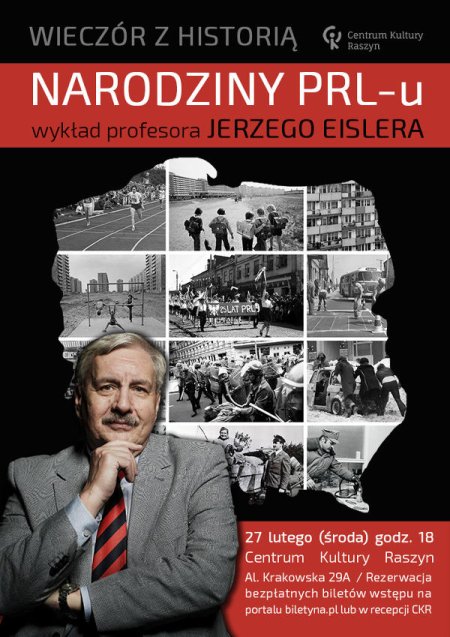 WIECZÓR Z HISTORIĄ

Centrum Kultury Raszyn

NARODZINY PRL-u

wykład profesora JERZEGO EISLERA

25 LAT PRL

27 lutego (środa) godz. 18
Centrum Kultury Raszyn
Al. Krakowska 29A / Rezerwacja bezpłatnych biletów wstępu na portalu biletyna.pl lub w recepcji CKR